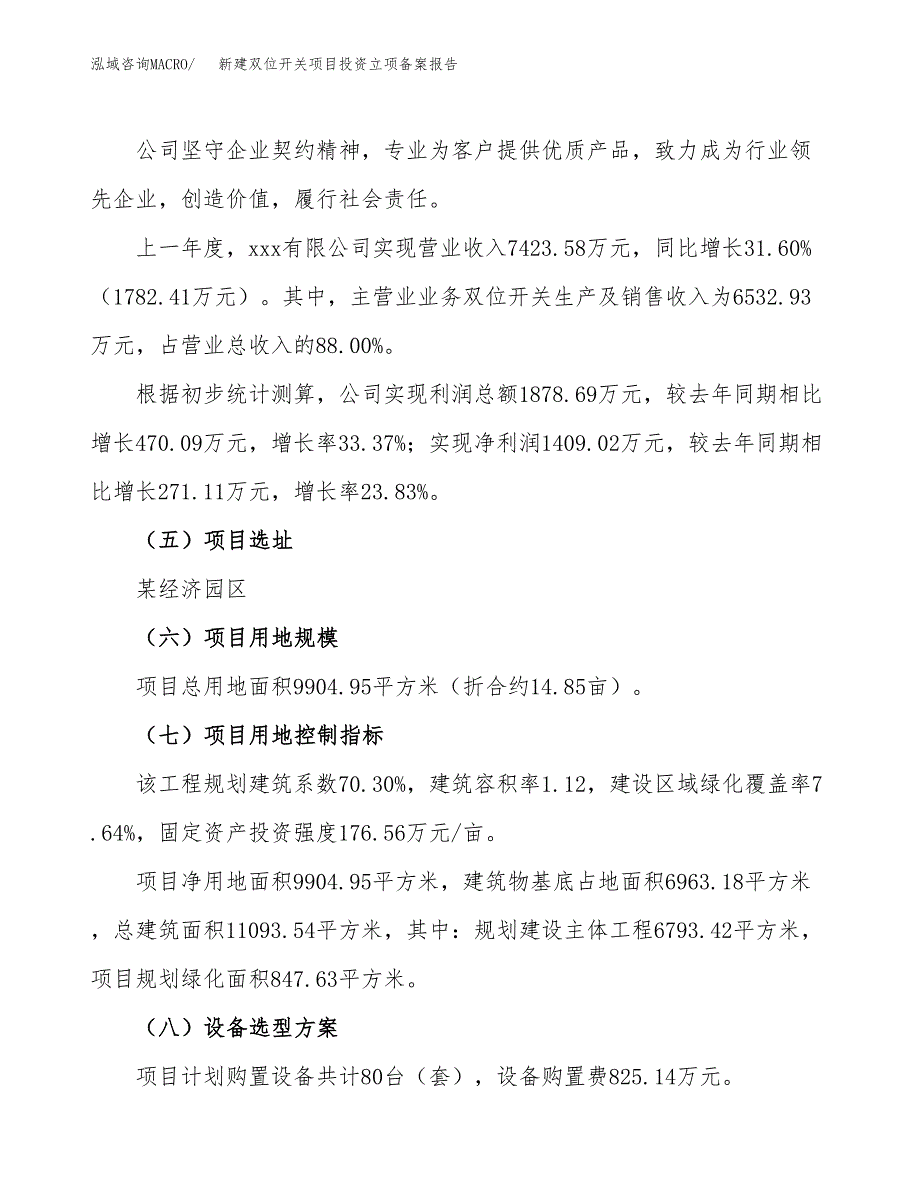 泓域咨询MACRO/　新建双位开关项目投资立项备案报告

公司坚守企业契约精神，专业为客户提供优质产品，致力成为行业领先企业，创造价值，履行社会责任。

上一年度，xxx有限公司实现营业收入7423.58万元，同比增长31.60%（1782.41万元）。其中，主营业业务双位开关生产及销售收入为6532.93万元，占营业总收入的88.00%。

根据初步统计测算，公司实现利润总额1878.69万元，较去年同期相比增长470.09万元，增长率33.37%；实现净利润1409.02万元，较去年同期相比增长271.11万元，增长率23.83%。

（五）项目选址

某经济园区

（六）项目用地规模

项目总用地面积9904.95平方米（折合约14.85亩）。

（七）项目用地控制指标

该工程规划建筑系数70.30%，建筑容积率1.12，建设区域绿化覆盖率7.64%，固定资产投资强度176.56万元/亩。

项目净用地面积9904.95平方米，建筑物基底占地面积6963.18平方米，总建筑面积11093.54平方米，其中：规划建设主体工程6793.42平方米，项目规划绿化面积847.63平方米。

（八）设备选型方案

项目计划购置设备共计80台（套），设备购置费825.14万元。